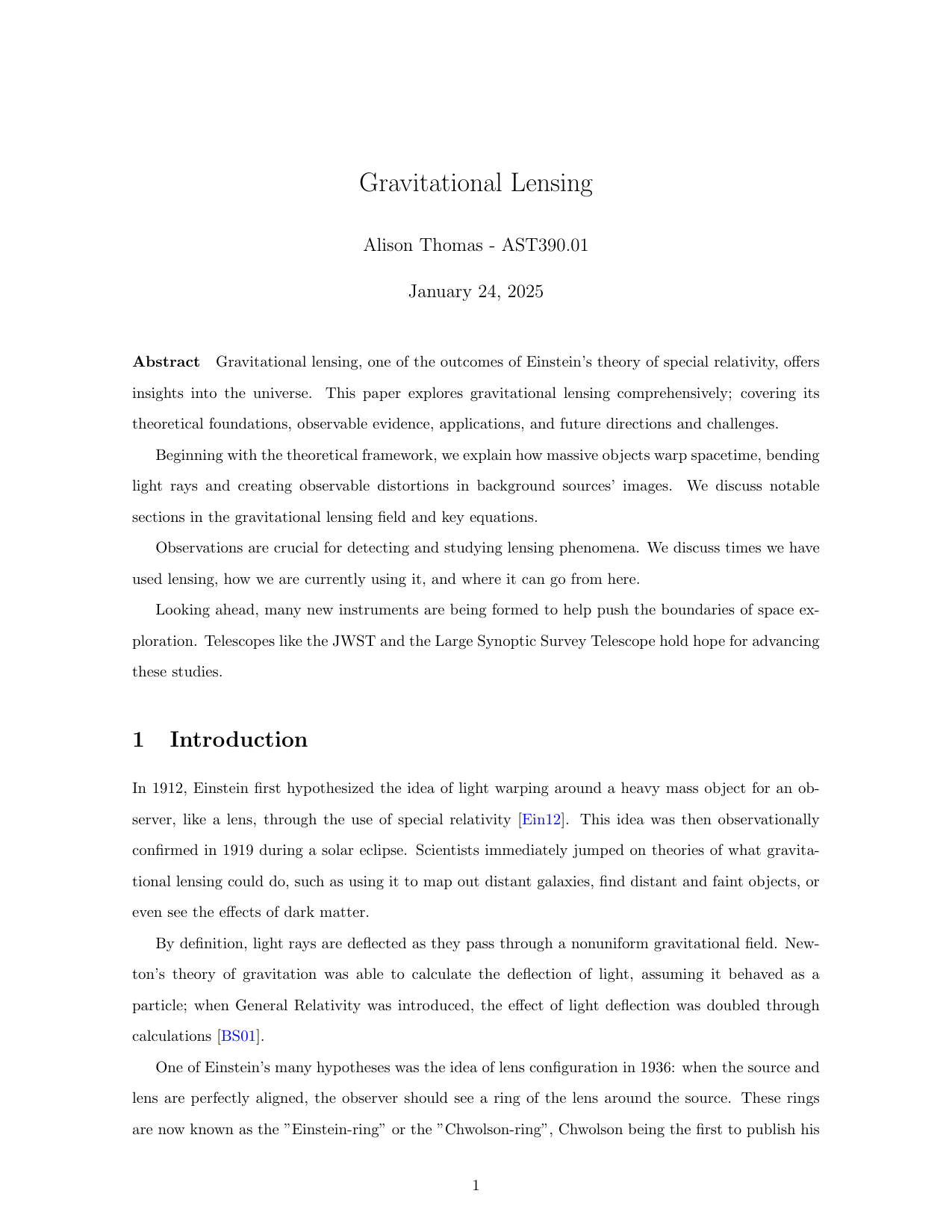 Gravitational Lensing

Alison Thomas - AST390.01

January 24, 2025

Abstract Gravitational lensing, one of the outcomes of Einstein's theory of special relativity, offers insights into the universe. This paper explores gravitational lensing comprehensively; covering its theoretical foundations, observable evidence, applications, and future directions and challenges.

Beginning with the theoretical framework, we explain how massive objects warp spacetime, bending light rays and creating observable distortions in background sources' images. We discuss notable sections in the gravitational lensing field and key equations.

Observations are crucial for detecting and studying lensing phenomena. We discuss times we have used lensing, how we are currently using it, and where it can go from here.

Looking ahead, many new instruments are being formed to help push the boundaries of space exploration. Telescopes like the JWST and the Large Synoptic Survey Telescope hold hope for advancing these studies.

1 Introduction

In 1912, Einstein first hypothesized the idea of light warping around a heavy mass object for an observer, like a lens, through the use of special relativity [Ein12]. This idea was then observationally confirmed in 1919 during a solar eclipse. Scientists immediately jumped on theories of what gravitational lensing could do, such as using it to map out distant galaxies, find distant and faint objects, or even see the effects of dark matter.

By definition, light rays are deflected as they pass through a nonuniform gravitational field. Newton's theory of gravitation was able to calculate the deflection of light, assuming it behaved as a particle; when General Relativity was introduced, the effect of light deflection was doubled through calculations [BS01].

One of Einstein's many hypotheses was the idea of lens configuration in 1936: when the source and lens are perfectly aligned, the observer should see a ring of the lens around the source. These rings are now known as the "Einstein-ring" or the "Chwolson-ring", Chwolson being the first to publish his

1